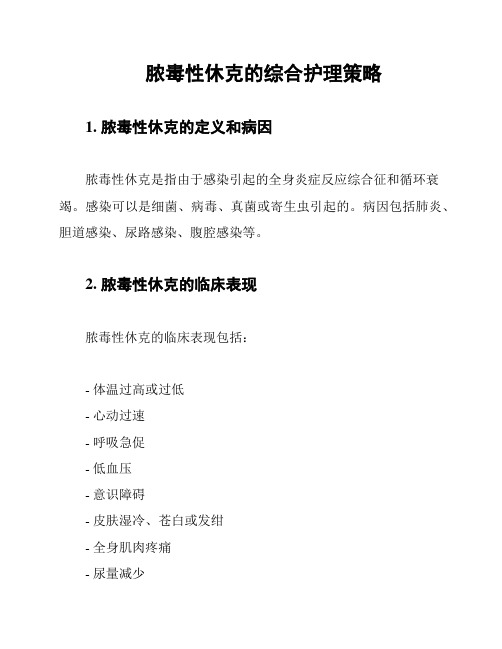 脓毒性休克的综合护理策略

1. 脓毒性休克的定义和病因

脓毒性休克是指由于感染引起的全身炎症反应综合征和循环衰竭。感染可以是细菌、病毒、真菌或寄生虫引起的。病因包括肺炎、胆道感染、尿路感染、腹腔感染等。

2. 脓毒性休克的临床表现

脓毒性休克的临床表现包括：

- 体温过高或过低

- 心动过速

- 呼吸急促

- 低血压

- 意识障碍

- 皮肤湿冷、苍白或发绀

- 全身肌肉疼痛

- 尿量减少